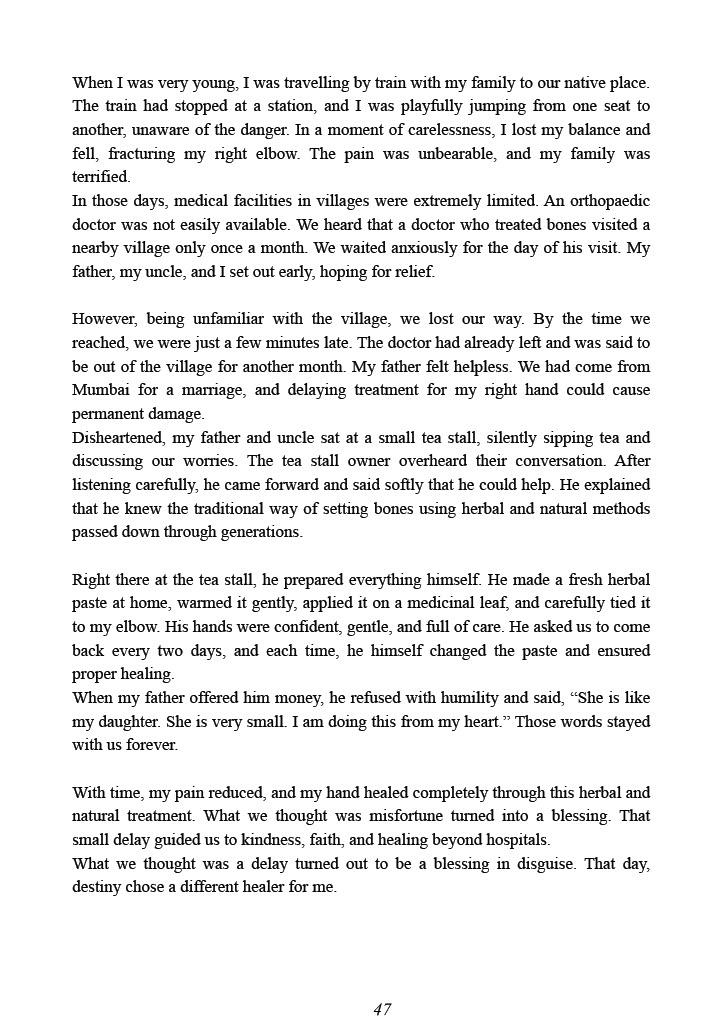 When I was very young, I was travelling by train with my family to our native place. The train had stopped at a station, and I was playfully jumping from one seat to another, unaware of the danger. In a moment of carelessness, I lost my balance and fell, fracturing my right elbow. The pain was unbearable, and my family was terrified.
In those days, medical facilities in villages were extremely limited. An orthopaedic doctor was not easily available. We heard that a doctor who treated bones visited a nearby village only once a month. We waited anxiously for the day of his visit. My father, my uncle, and I set out early, hoping for relief.

However, being unfamiliar with the village, we lost our way. By the time we reached, we were just a few minutes late. The doctor had already left and was said to be out of the village for another month. My father felt helpless. We had come from Mumbai for a marriage, and delaying treatment for my right hand could cause permanent damage.
Disheartened, my father and uncle sat at a small tea stall, silently sipping tea and discussing our worries. The tea stall owner overheard their conversation. After listening carefully, he came forward and said softly that he could help. He explained that he knew the traditional way of setting bones using herbal and natural methods passed down through generations.

Right there at the tea stall, he prepared everything himself. He made a fresh herbal paste at home, warmed it gently, applied it on a medicinal leaf, and carefully tied it to my elbow. His hands were confident, gentle, and full of care. He asked us to come back every two days, and each time, he himself changed the paste and ensured proper healing.
When my father offered him money, he refused with humility and said, “She is like my daughter. She is very small. I am doing this from my heart.” Those words stayed with us forever.

With time, my pain reduced, and my hand healed completely through this herbal and natural treatment. What we thought was misfortune turned into a blessing. That small delay guided us to kindness, faith, and healing beyond hospitals.
What we thought was a delay turned out to be a blessing in disguise. That day, destiny chose a different healer for me.

47